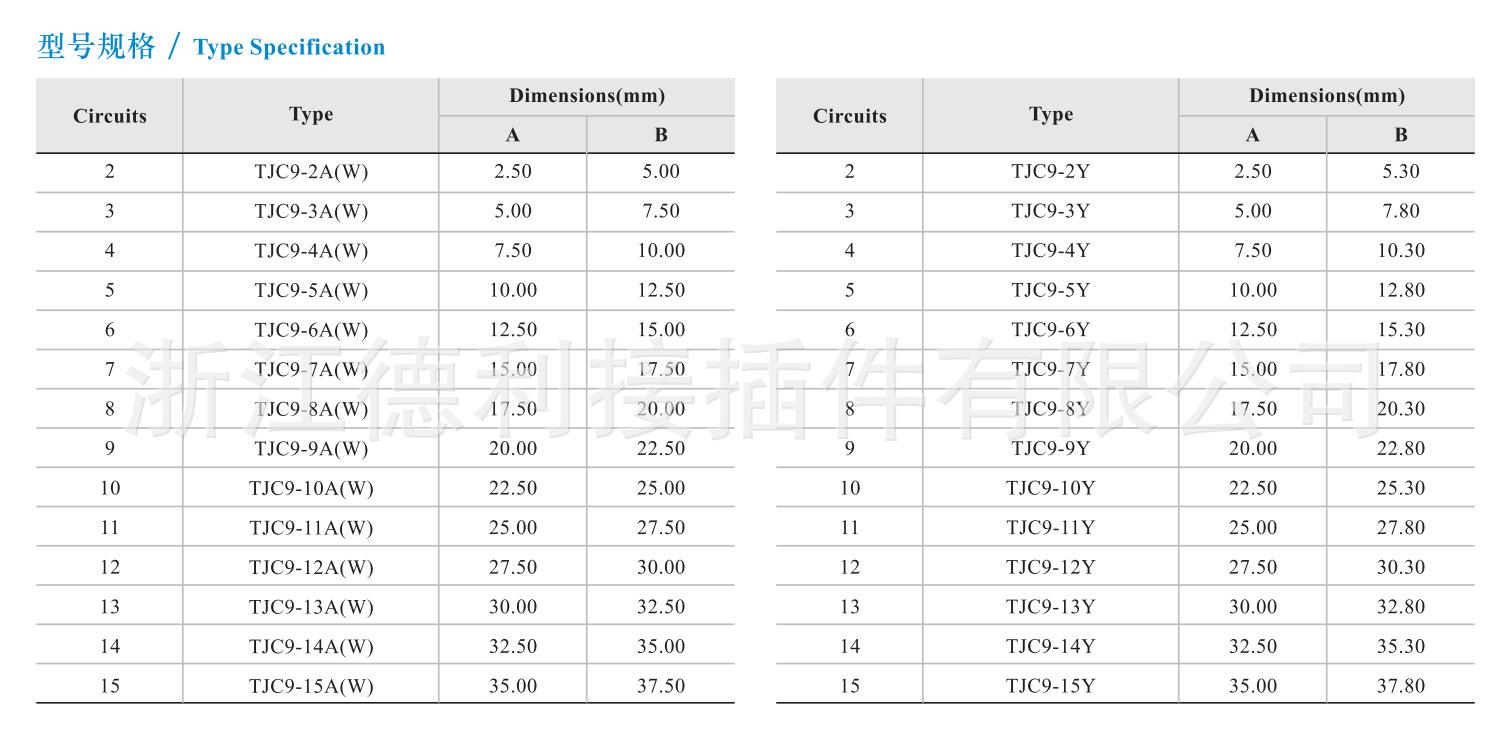 型号规格 / Type Specification

| Circuits | Type | Dimensions(mm) A | Dimensions(mm) B |
|---|---|---|---|
| 2 | TJC9-2A(W) | 2.50 | 5.00 |
| 3 | TJC9-3A(W) | 5.00 | 7.50 |
| 4 | TJC9-4A(W) | 7.50 | 10.00 |
| 5 | TJC9-5A(W) | 10.00 | 12.50 |
| 6 | TJC9-6A(W) | 12.50 | 15.00 |
| 7 | TJC9-7A(W) | 15.00 | 17.50 |
| 8 | TJC9-8A(W) | 17.50 | 20.00 |
| 9 | TJC9-9A(W) | 20.00 | 22.50 |
| 10 | TJC9-10A(W) | 22.50 | 25.00 |
| 11 | TJC9-11A(W) | 25.00 | 27.50 |
| 12 | TJC9-12A(W) | 27.50 | 30.00 |
| 13 | TJC9-13A(W) | 30.00 | 32.50 |
| 14 | TJC9-14A(W) | 32.50 | 35.00 |
| 15 | TJC9-15A(W) | 35.00 | 37.50 |

| Circuits | Type | Dimensions(mm) A | Dimensions(mm) B |
|---|---|---|---|
| 2 | TJC9-2Y | 2.50 | 5.30 |
| 3 | TJC9-3Y | 5.00 | 7.80 |
| 4 | TJC9-4Y | 7.50 | 10.30 |
| 5 | TJC9-5Y | 10.00 | 12.80 |
| 6 | TJC9-6Y | 12.50 | 15.30 |
| 7 | TJC9-7Y | 15.00 | 17.80 |
| 8 | TJC9-8Y | 17.50 | 20.30 |
| 9 | TJC9-9Y | 20.00 | 22.80 |
| 10 | TJC9-10Y | 22.50 | 25.30 |
| 11 | TJC9-11Y | 25.00 | 27.80 |
| 12 | TJC9-12Y | 27.50 | 30.30 |
| 13 | TJC9-13Y | 30.00 | 32.80 |
| 14 | TJC9-14Y | 32.50 | 35.30 |
| 15 | TJC9-15Y | 35.00 | 37.80 |

浙江德利接插件有限公司